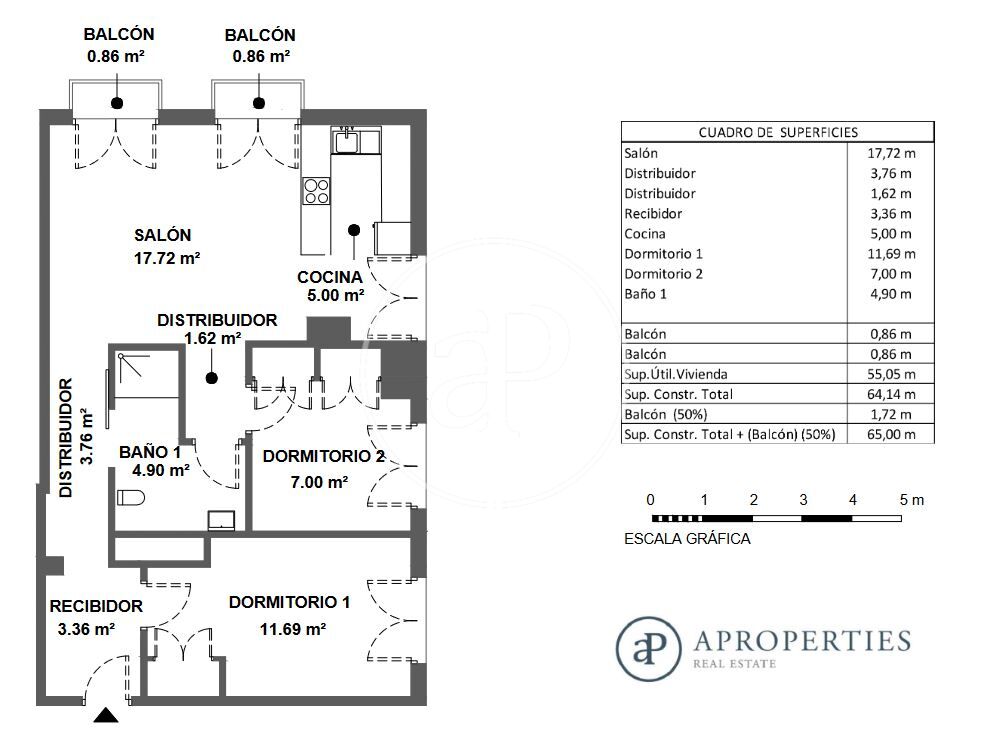 BALCÓN
0.86 m²

BALCÓN
0.86 m²

SALÓN
17.72 m²

COCINA
5.00 m²

DISTRIBUIDOR
1.62 m²

DISTRIBUIDOR
3.76 m²

BAÑO 1
4.90 m²

DORMITORIO 2
7.00 m²

RECIBIDOR
3.36 m²

DORMITORIO 1
11.69 m²

| CUADRO DE SUPERFICIES | |
|---|---|
| Salón | 17,72 m |
| Distribuidor | 3,76 m |
| Distribuidor | 1,62 m |
| Recibidor | 3,36 m |
| Cocina | 5,00 m |
| Dormitorio 1 | 11,69 m |
| Dormitorio 2 | 7,00 m |
| Baño 1 | 4,90 m |
| Balcón | 0,86 m |
| Balcón | 0,86 m |
| Sup.Útil.Vivienda | 55,05 m |
| Sup. Constr. Total | 64,14 m |
| Balcón (50%) | 1,72 m |
| Sup. Constr. Total + (Balcón) (50%) | 65,00 m |

0 1 2 3 4 5 m
ESCALA GRÁFICA

aP APROPERTIES
REAL ESTATE